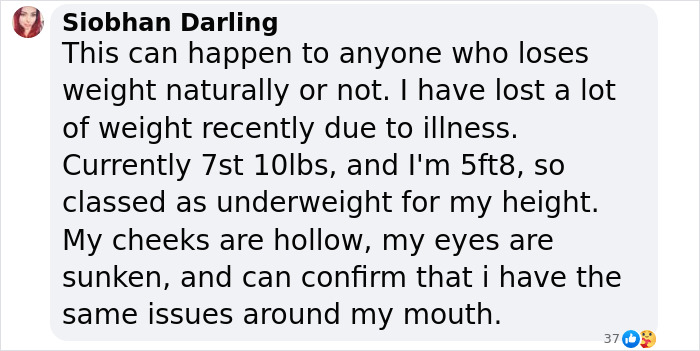 Siobhan Darling
This can happen to anyone who loses weight naturally or not. I have lost a lot of weight recently due to illness. Currently 7st 10lbs, and I'm 5ft8, so classed as underweight for my height. My cheeks are hollow, my eyes are sunken, and can confirm that i have the same issues around my mouth.

37